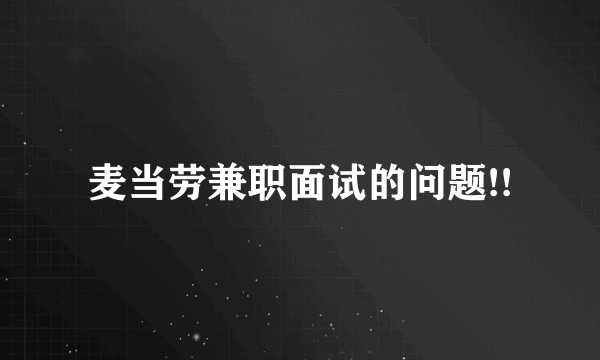 麦当劳兼职面试的问题!!